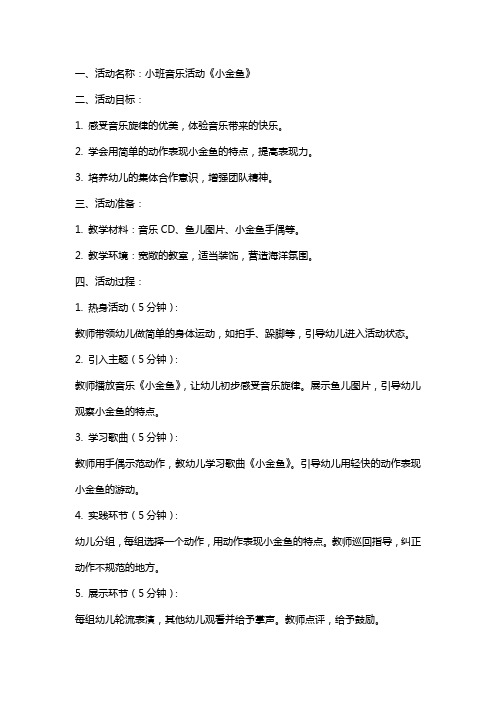 一、活动名称：小班音乐活动《小金鱼》

二、活动目标：

1. 感受音乐旋律的优美，体验音乐带来的快乐。

2. 学会用简单的动作表现小金鱼的特点，提高表现力。

3. 培养幼儿的集体合作意识，增强团队精神。

三、活动准备：

1. 教学材料：音乐 CD、鱼儿图片、小金鱼手偶等。

2. 教学环境：宽敞的教室，适当装饰，营造海洋氛围。

四、活动过程：

1. 热身活动（5 分钟）：

教师带领幼儿做简单的身体运动，如拍手、跺脚等，引导幼儿进入活动状态。

2. 引入主题（5 分钟）：

教师播放音乐《小金鱼》，让幼儿初步感受音乐旋律。展示鱼儿图片，引导幼儿观察小金鱼的特点。

3. 学习歌曲（5 分钟）：

教师用手偶示范动作，教幼儿学习歌曲《小金鱼》。引导幼儿用轻快的动作表现小金鱼的游动。

4. 实践环节（5 分钟）：

幼儿分组，每组选择一个动作，用动作表现小金鱼的特点。教师巡回指导，纠正动作不规范的地方。

5. 展示环节（5 分钟）：

每组幼儿轮流表演，其他幼儿观看并给予掌声。教师点评，给予鼓励。